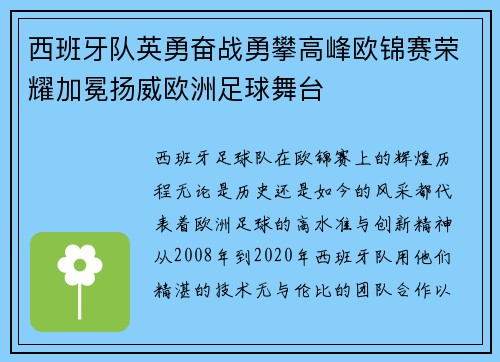 西班牙队英勇奋战勇攀高峰欧锦赛荣耀加冕扬威欧洲足球舞台

西班牙足球队在欧锦赛上的辉煌历程无论是历史还是如今的风采都代表着欧洲足球的高水准与创新精神从2008年到2020年西班牙队用他们精湛的技术无与伦比的团队合作以